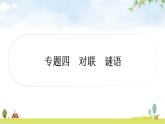 专题四　对联　谜语